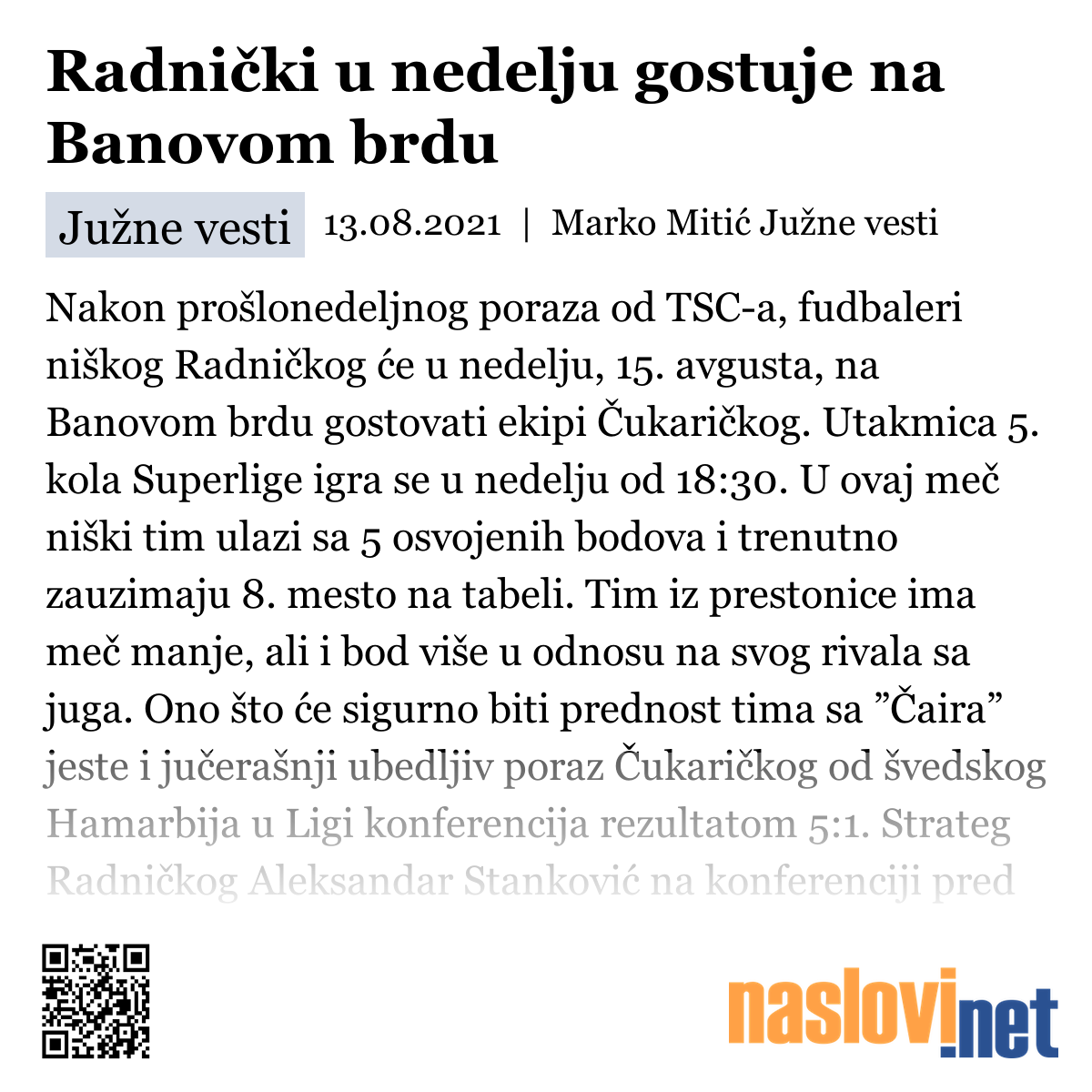 Radnički u nedelju gostuje na Banovom brdu

Južne vesti 13.08.2021 | Marko Mitić Južne vesti

Nakon prošlonedeljnog poraza od TSC-a, fudbaleri niškog Radničkog će u nedelju, 15. avgusta, na Banovom brdu gostovati ekipi Čukaričkog. Utakmica 5. kola Superlige igra se u nedelju od 18:30. U ovaj meč niški tim ulazi sa 5 osvojenih bodova i trenutno zauzimaju 8. mesto na tabeli. Tim iz prestonice ima meč manje, ali i bod više u odnosu na svog rivala sa juga. Ono što će sigurno biti prednost tima sa ”Čaira” jeste i jučerašnji ubedljiv poraz Čukaričkog od švedskog Hamarbija u Ligi konferencija rezultatom 5:1. Strateg Radničkog Aleksandar Stanković na konferenciji pred

naslovi.net